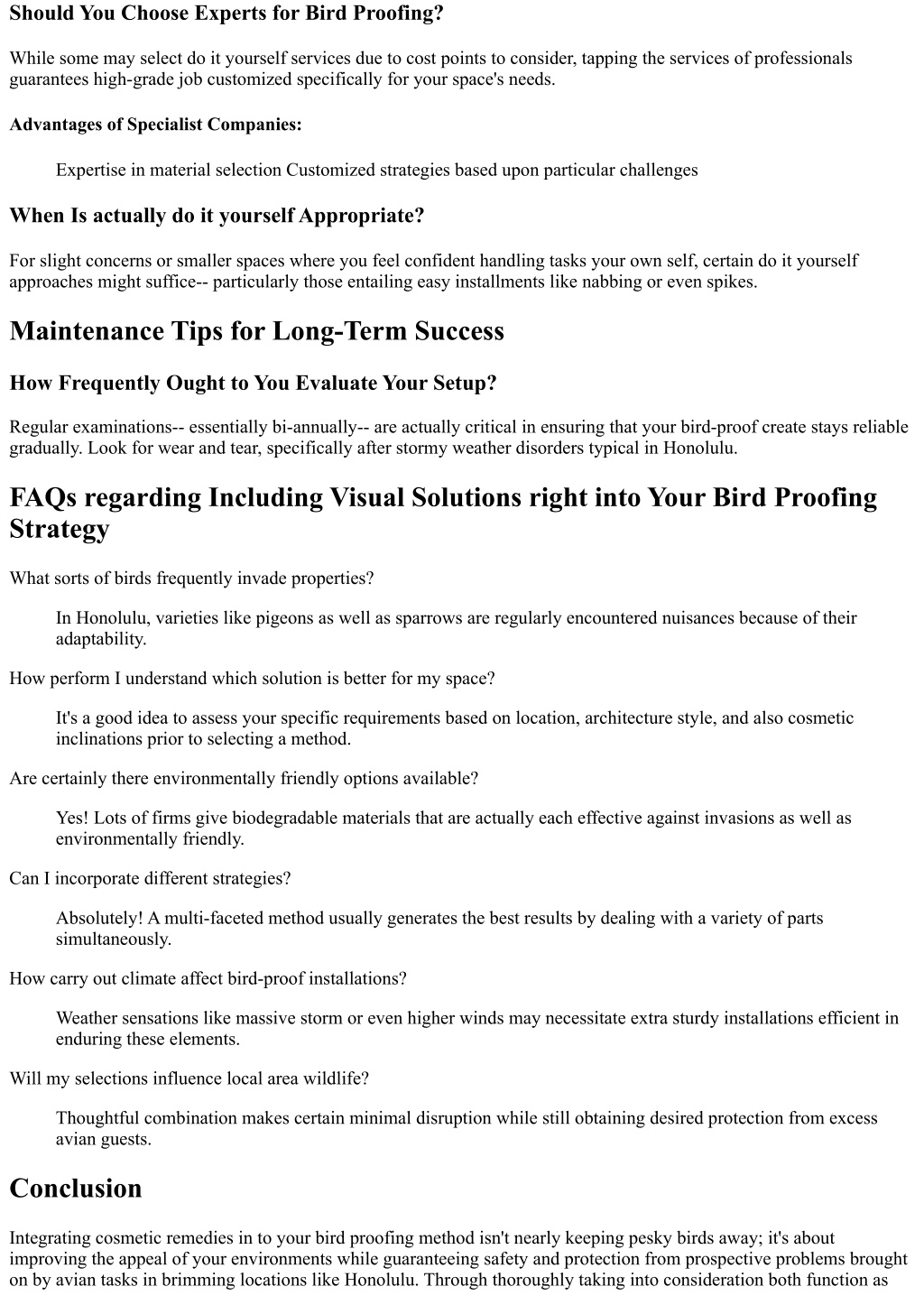 Should You Choose Experts for Bird Proofing?

While some may select do it yourself services due to cost points to consider, tapping the services of professionals guarantees high-grade job customized specifically for your space's needs.

Advantages of Specialist Companies:

Expertise in material selection Customized strategies based upon particular challenges

When Is actually do it yourself Appropriate?

For slight concerns or smaller spaces where you feel confident handling tasks your own self, certain do it yourself approaches might suffice-- particularly those entailing easy installments like nabbing or even spikes.

Maintenance Tips for Long-Term Success

How Frequently Ought to You Evaluate Your Setup?

Regular examinations-- essentially bi-annually-- are actually critical in ensuring that your bird-proof create stays reliable gradually. Look for wear and tear, specifically after stormy weather disorders typical in Honolulu.

FAQs regarding Including Visual Solutions right into Your Bird Proofing Strategy

What sorts of birds frequently invade properties?

In Honolulu, varieties like pigeons as well as sparrows are regularly encountered nuisances because of their adaptability.

How perform I understand which solution is better for my space?

It's a good idea to assess your specific requirements based on location, architecture style, and also cosmetic inclinations prior to selecting a method.

Are certainly there environmentally friendly options available?

Yes! Lots of firms give biodegradable materials that are actually each effective against invasions as well as environmentally friendly.

Can I incorporate different strategies?

Absolutely! A multi-faceted method usually generates the best results by dealing with a variety of parts simultaneously.

How carry out climate affect bird-proof installations?

Weather sensations like massive storm or even higher winds may necessitate extra sturdy installations efficient in enduring these elements.

Will my selections influence local area wildlife?

Thoughtful combination makes certain minimal disruption while still obtaining desired protection from excess avian guests.

Conclusion

Integrating cosmetic remedies in to your bird proofing method isn't nearly keeping pesky birds away; it's about improving the appeal of your environments while guaranteeing safety and protection from prospective problems brought on by avian tasks in brimming locations like Honolulu. Through thoroughly taking into consideration both function as